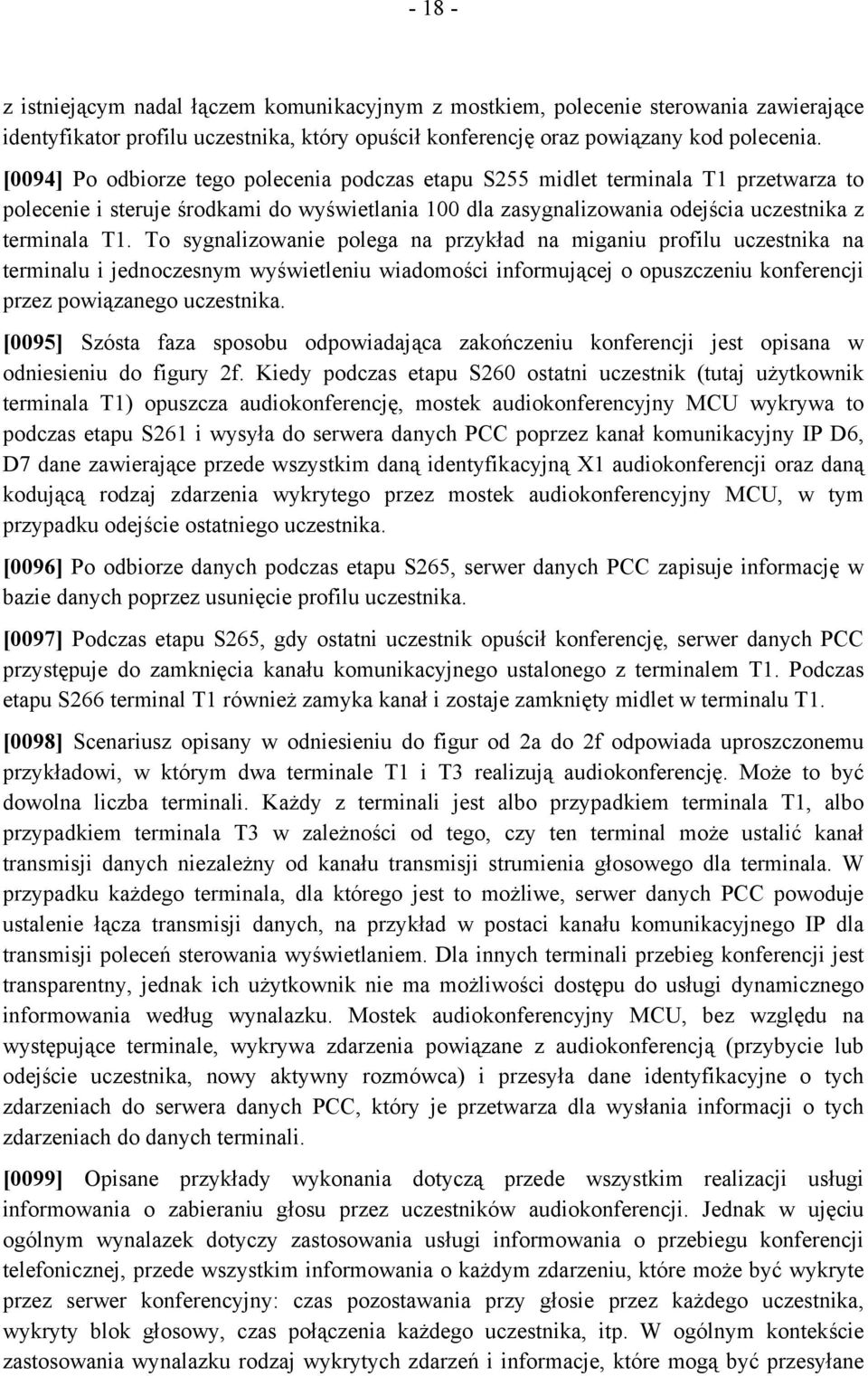 - 18 -

z istniejącym nadal łączem komunikacyjnym z mostkiem, polecenie sterowania zawierające identyfikator profilu uczestnika, który opuścił konferencję oraz powiązany kod polecenia.

[0094] Po odbiorze tego polecenia podczas etapu S255 midlet terminala T1 przetwarza to polecenie i steruje środkami do wyświetlania 100 dla zasygnalizowania odejścia uczestnika z terminala T1. To sygnalizowanie polega na przykład na miganiu profilu uczestnika na terminalu i jednoczesnym wyświetleniu wiadomości informującej o opuszczeniu konferencji przez powiązanego uczestnika.

[0095] Szósta faza sposobu odpowiadająca zakończeniu konferencji jest opisana w odniesieniu do figury 2f. Kiedy podczas etapu S260 ostatni uczestnik (tutaj użytkownik terminala T1) opuszcza audiokonferencję, mostek audiokonferencyjny MCU wykrywa to podczas etapu S261 i wysyła do serwera danych PCC poprzez kanał komunikacyjny IP D6, D7 dane zawierające przede wszystkim daną identyfikacyjną X1 audiokonferencji oraz daną kodującą rodzaj zdarzenia wykrytego przez mostek audiokonferencyjny MCU, w tym przypadku odejście ostatniego uczestnika.

[0096] Po odbiorze danych podczas etapu S265, serwer danych PCC zapisuje informację w bazie danych poprzez usunięcie profilu uczestnika.

[0097] Podczas etapu S265, gdy ostatni uczestnik opuścił konferencję, serwer danych PCC przystępuje do zamknięcia kanału komunikacyjnego ustalonego z terminalem T1. Podczas etapu S266 terminal T1 również zamyka kanał i zostaje zamknięty midlet w terminalu T1.

[0098] Scenariusz opisany w odniesieniu do figur od 2a do 2f odpowiada uproszczonemu przykładowi, w którym dwa terminale T1 i T3 realizują audiokonferencję. Może to być dowolna liczba terminali. Każdy z terminali jest albo przypadkiem terminala T1, albo przypadkiem terminala T3 w zależności od tego, czy ten terminal może ustalić kanał transmisji danych niezależny od kanału transmisji strumienia głosowego dla terminala. W przypadku każdego terminala, dla którego jest to możliwe, serwer danych PCC powoduje ustalenie łącza transmisji danych, na przykład w postaci kanału komunikacyjnego IP dla transmisji poleceń sterowania wyświetlaniem. Dla innych terminali przebieg konferencji jest transparentny, jednak ich użytkownik nie ma możliwości dostępu do usługi dynamicznego informowania według wynalazku. Mostek audiokonferencyjny MCU, bez względu na występujące terminale, wykrywa zdarzenia powiązane z audiokonferencją (przybycie lub odejście uczestnika, nowy aktywny rozmówca) i przesyła dane identyfikacyjne o tych zdarzeniach do serwera danych PCC, który je przetwarza dla wysłania informacji o tych zdarzeniach do danych terminali.

[0099] Opisane przykłady wykonania dotyczą przede wszystkim realizacji usługi informowania o zabieraniu głosu przez uczestników audiokonferencji. Jednak w ujęciu ogólnym wynalazek dotyczy zastosowania usługi informowania o przebiegu konferencji telefonicznej, przede wszystkim informowania o każdym zdarzeniu, które może być wykryte przez serwer konferencyjny: czas pozostawania przy głosie przez każdego uczestnika, wykryty blok głosowy, czas połączenia każdego uczestnika, itp. W ogólnym kontekście zastosowania wynalazku rodzaj wykrytych zdarzeń i informacje, które mogą być przesyłane